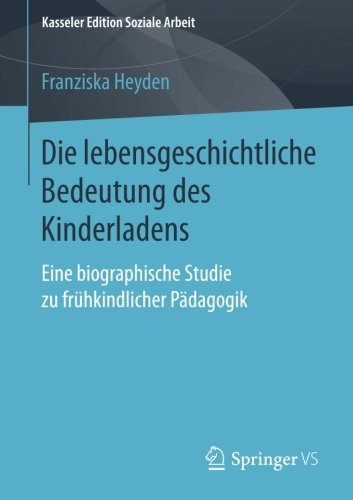 Kasseler Edition Soziale Arbeit

Franziska Heyden

Die lebensgeschichtliche Bedeutung des Kinderladens

Eine biographische Studie zu frühkindlicher Pädagogik

Springer VS